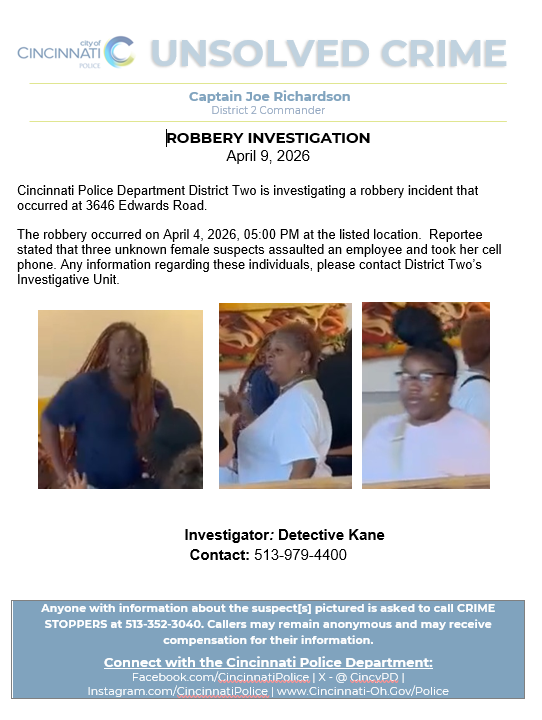 city of
CINCINNATI
POLICE

UNSOLVED CRIME

Captain Joe Richardson
District 2 Commander

ROBBERY INVESTIGATION
April 9, 2026

Cincinnati Police Department District Two is investigating a robbery incident that occurred at 3646 Edwards Road.

The robbery occurred on April 4, 2026, 05:00 PM at the listed location. Reportee stated that three unknown female suspects assaulted an employee and took her cell phone. Any information regarding these individuals, please contact District Two's Investigative Unit.

Investigator: Detective Kane
Contact: 513-979-4400

Anyone with information about the suspect[s] pictured is asked to call CRIME STOPPERS at 513-352-3040. Callers may remain anonymous and may receive compensation for their information.

Connect with the Cincinnati Police Department:
Facebook.com/CincinnatiPolice | X - @ CincyPD | Instagram.com/CincinnatiPolice | www.Cincinnati-Oh.Gov/Police